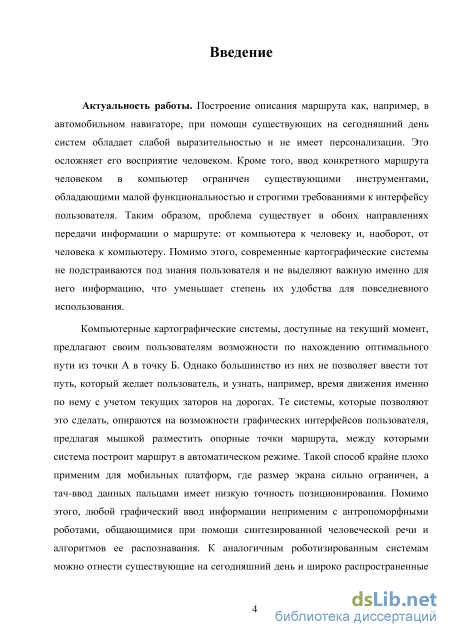 Введение

Актуальность работы. Построение описания маршрута как, например, в автомобильном навигаторе, при помощи существующих на сегодняшний день систем обладает слабой выразительностью и не имеет персонализации. Это осложняет его восприятие человеком. Кроме того, ввод конкретного маршрута человеком в компьютер ограничен существующими инструментами, обладающими малой функциональностью и строгими требованиями к интерфейсу пользователя. Таким образом, проблема существует в обоих направлениях передачи информации о маршруте: от компьютера к человеку и, наоборот, от человека к компьютеру. Помимо этого, современные картографические системы не подстраиваются под знания пользователя и не выделяют важную именно для него информацию, что уменьшает степень их удобства для повседневного использования.

Компьютерные картографические системы, доступные на текущий момент, предлагают своим пользователям возможности по нахождению оптимального пути из точки А в точку Б. Однако большинство из них не позволяет ввести тот путь, который желает пользователь, и узнать, например, время движения именно по нему с учетом текущих заторов на дорогах. Те системы, которые позволяют это сделать, опираются на возможности графических интерфейсов пользователя, предлагая мышкой разместить опорные точки маршрута, между которыми система построит маршрут в автоматическом режиме. Такой способ крайне плохо применим для мобильных платформ, где размер экрана сильно ограничен, а тач-ввод данных пальцами имеет низкую точность позиционирования. Помимо этого, любой графический ввод информации неприменим с антропоморфными роботами, общающимися при помощи синтезированной человеческой речи и алгоритмов ее распознавания. К аналогичным роботизированным системам можно отнести существующие на сегодняшний день и широко распространенные

4

dsLib.net
библиотека диссертаций